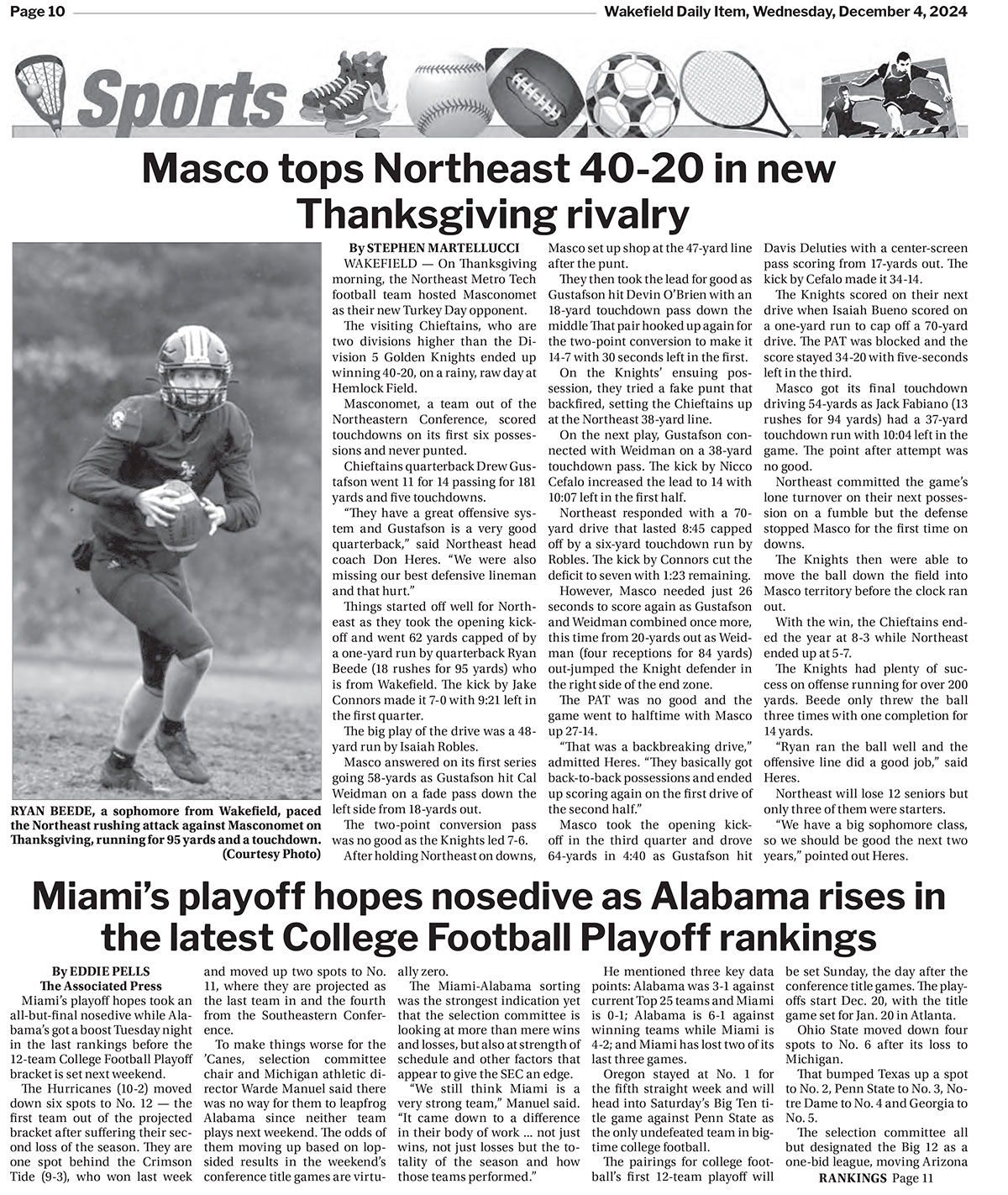 Page 10

Wakefield Daily Item, Wednesday, December 4, 2024

Sports

Masco tops Northeast 40-20 in new Thanksgiving rivalry

RYAN BEEDE, a sophomore from Wakefield, paced the Northeast rushing attack against Masconomet on Thanksgiving, running for 95 yards and a touchdown. (Courtesy Photo)

By STEPHEN MARTELLUCCI

WAKEFIELD — On Thanksgiving morning, the Northeast Metro Tech football team hosted Masconomet as their new Turkey Day opponent.

The visiting Chieftains, who are two divisions higher than the Division 5 Golden Knights ended up winning 40-20, on a rainy, raw day at Hemlock Field.

Masconomet, a team out of the Northeastern Conference, scored touchdowns on its first six possessions and never punted.

Chieftains quarterback Drew Gustafson went 11 for 14 passing for 181 yards and five touchdowns.

"They have a great offensive system and Gustafson is a very good quarterback," said Northeast head coach Don Heres. "We were also missing our best defensive lineman and that hurt."

Things started off well for Northeast as they took the opening kickoff and went 62 yards capped of by a one-yard run by quarterback Ryan Beede (18 rushes for 95 yards) who is from Wakefield. The kick by Jake Connors made it 7-0 with 9:21 left in the first quarter.

The big play of the drive was a 48-yard run by Isaiah Robles.

Masco answered on its first series going 58-yards as Gustafson hit Cal Weidman on a fade pass down the left side from 18-yards out.

The two-point conversion pass was no good as the Knights led 7-6.

After holding Northeast on downs, Masco set up shop at the 47-yard line after the punt.

They then took the lead for good as Gustafson hit Devin O'Brien with an 18-yard touchdown pass down the middle That pair hooked up again for the two-point conversion to make it 14-7 with 30 seconds left in the first.

On the Knights' ensuing possession, they tried a fake punt that backfired, setting the Chieftains up at the Northeast 38-yard line.

On the next play, Gustafson connected with Weidman on a 38-yard touchdown pass. The kick by Nicco Cefalo increased the lead to 14 with 10:07 left in the first half.

Northeast responded with a 70-yard drive that lasted 8:45 capped off by a six-yard touchdown run by Robles. The kick by Connors cut the deficit to seven with 1:23 remaining.

However, Masco needed just 26 seconds to score again as Gustafson and Weidman combined once more, this time from 20-yards out as Weidman (four receptions for 84 yards) out-jumped the Knight defender in the right side of the end zone.

The PAT was no good and the game went to halftime with Masco up 27-14.

"That was a backbreaking drive," admitted Heres. "They basically got back-to-back possessions and ended up scoring again on the first drive of the second half."

Masco took the opening kickoff in the third quarter and drove 64-yards in 4:40 as Gustafson hit Davis Deluties with a center-screen pass scoring from 17-yards out. The kick by Cefalo made it 34-14.

The Knights scored on their next drive when Isaiah Bueno scored on a one-yard run to cap off a 70-yard drive. The PAT was blocked and the score stayed 34-20 with five-seconds left in the third.

Masco got its final touchdown driving 54-yards as Jack Fabiano (13 rushes for 94 yards) had a 37-yard touchdown run with 10:04 left in the game. The point after attempt was no good.

Northeast committed the game's lone turnover on their next possession on a fumble but the defense stopped Masco for the first time on downs.

The Knights then were able to move the ball down the field into Masco territory before the clock ran out.

With the win, the Chieftains ended the year at 8-3 while Northeast ended up at 5-7.

The Knights had plenty of success on offense running for over 200 yards. Beede only threw the ball three times with one completion for 14 yards.

"Ryan ran the ball well and the offensive line did a good job," said Heres.

Northeast will lose 12 seniors but only three of them were starters.

"We have a big sophomore class, so we should be good the next two years," pointed out Heres.

Miami's playoff hopes nosedive as Alabama rises in the latest College Football Playoff rankings

By EDDIE PELLS
The Associated Press

Miami's playoff hopes took an all-but-final nosedive while Alabama's got a boost Tuesday night in the last rankings before the 12-team College Football Playoff bracket is set next weekend.

The Hurricanes (10-2) moved down six spots to No. 12 — the first team out of the projected bracket after suffering their second loss of the season. They are one spot behind the Crimson Tide (9-3), who won last week and moved up two spots to No. 11, where they are projected as the last team in and the fourth from the Southeastern Conference.

To make things worse for the 'Canes, selection committee chair and Michigan athletic director Warde Manuel said there was no way for them to leapfrog Alabama since neither team plays next weekend. The odds of them moving up based on lopsided results in the weekend's conference title games are virtually zero.

The Miami-Alabama sorting was the strongest indication yet that the selection committee is looking at more than mere wins and losses, but also at strength of schedule and other factors that appear to give the SEC an edge.

"We still think Miami is a very strong team," Manuel said. "It came down to a difference in their body of work ... not just wins, not just losses but the totality of the season and how those teams performed."

He mentioned three key data points: Alabama was 3-1 against current Top 25 teams and Miami is 0-1; Alabama is 6-1 against winning teams while Miami is 4-2; and Miami has lost two of its last three games.

Oregon stayed at No. 1 for the fifth straight week and will head into Saturday's Big Ten title game against Penn State as the only undefeated team in big-time college football.

The pairings for college football's first 12-team playoff will be set Sunday, the day after the conference title games. The playoffs start Dec. 20, with the title game set for Jan. 20 in Atlanta.

Ohio State moved down four spots to No. 6 after its loss to Michigan.

That bumped Texas up a spot to No. 2, Penn State to No. 3, Notre Dame to No. 4 and Georgia to No. 5.

The selection committee all but designated the Big 12 as a one-bid league, moving Arizona

RANKINGS Page 11